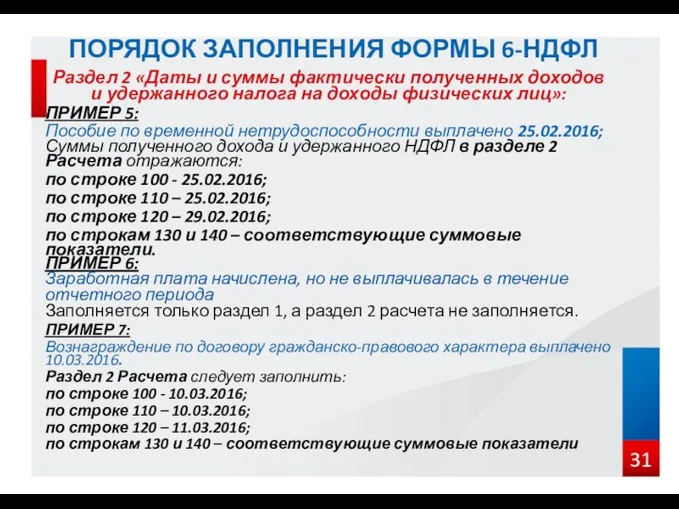 ПОРЯДОК ЗАПОЛНЕНИЯ ФОРМЫ 6-НДФЛ

Раздел 2 «Даты и суммы фактически полученных доходов и удержанного налога на доходы физических лиц»:

ПРИМЕР 5:
Пособие по временной нетрудоспособности выплачено 25.02.2016;
Суммы полученного дохода и удержанного НДФЛ в разделе 2 Расчета отражаются:
по строке 100 - 25.02.2016;
по строке 110 – 25.02.2016;
по строке 120 – 29.02.2016;
по строкам 130 и 140 – соответствующие суммовые показатели.

ПРИМЕР 6:
Заработная плата начислена, но не выплачивалась в течение отчетного периода
Заполняется только раздел 1, а раздел 2 расчета не заполняется.

ПРИМЕР 7:
Вознаграждение по договору гражданско-правового характера выплачено 10.03.2016.
Раздел 2 Расчета следует заполнить:
по строке 100 - 10.03.2016;
по строке 110 – 10.03.2016;
по строке 120 – 11.03.2016;
по строкам 130 и 140 – соответствующие суммовые показатели

31